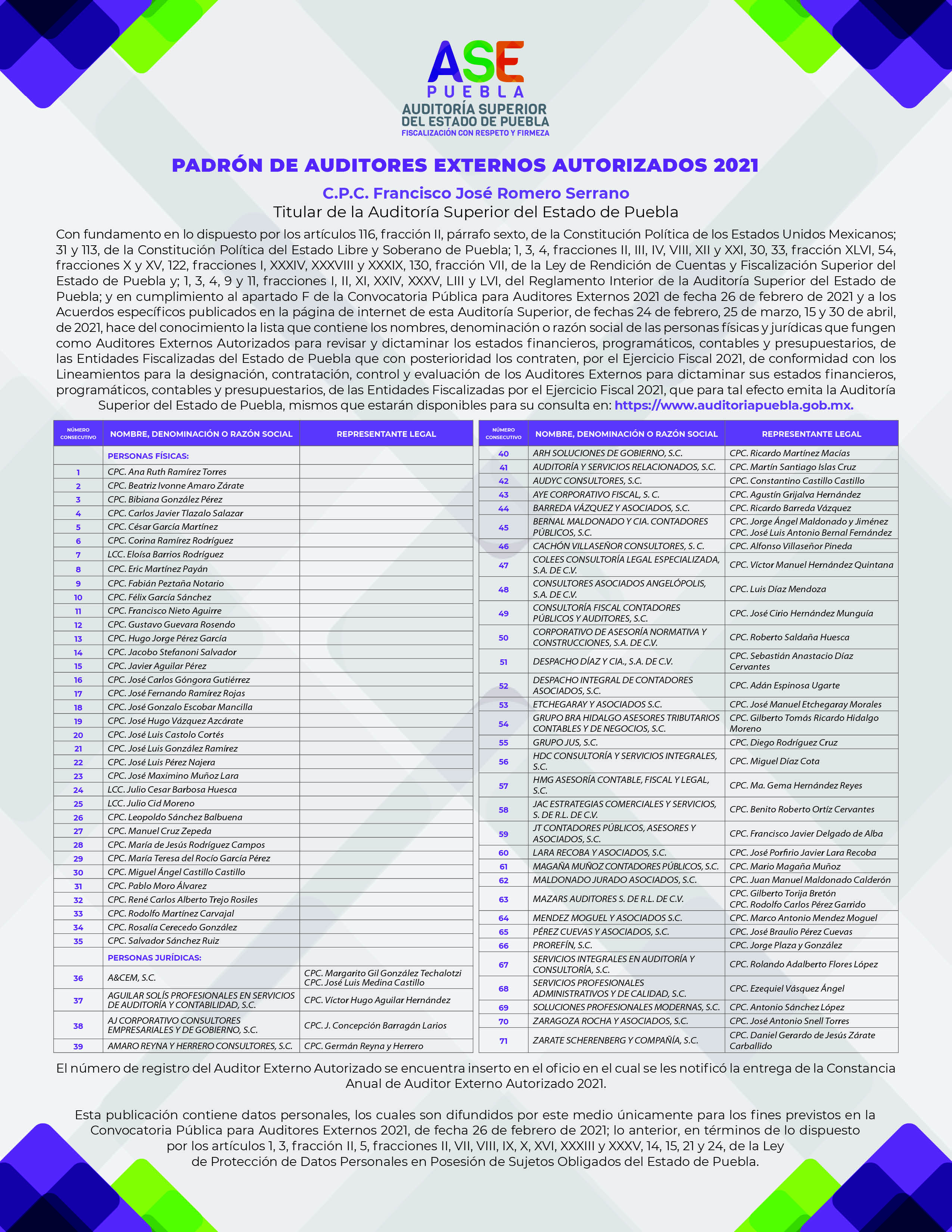 ASE
PUEBLA
AUDITORÍA SUPERIOR DEL ESTADO DE PUEBLA
FISCALIZACIÓN CON RESPETO Y FIRMEZA

PADRÓN DE AUDITORES EXTERNOS AUTORIZADOS 2021

C.P.C. Francisco José Romero Serrano
Titular de la Auditoría Superior del Estado de Puebla

Con fundamento en lo dispuesto por los artículos 116, fracción II, párrafo sexto, de la Constitución Política de los Estados Unidos Mexicanos; 31 y 113, de la Constitución Política del Estado Libre y Soberano de Puebla; 1, 3, 4, fracciones II, III, IV, VIII, XII y XXI, 30, 33, fracción XLVI, 54, fracciones X y XV, 122, fracciones I, XXXIV, XXXVIII y XXXIX, 130, fracción VII, de la Ley de Rendición de Cuentas y Fiscalización Superior del Estado de Puebla y; 1, 3, 4, 9 y 11, fracciones I, II, XI, XXIV, XXXV, LIII y LVI, del Reglamento Interior de la Auditoría Superior del Estado de Puebla; y en cumplimiento al apartado F de la Convocatoria Pública para Auditores Externos 2021 de fecha 26 de febrero de 2021 y a los Acuerdos específicos publicados en la página de internet de esta Auditoría Superior, de fechas 24 de febrero, 25 de marzo, 15 y 30 de abril, de 2021, hace del conocimiento la lista que contiene los nombres, denominación o razón social de las personas físicas y jurídicas que fungen como Auditores Externos Autorizados para revisar y dictaminar los estados financieros, programáticos, contables y presupuestarios, de las Entidades Fiscalizadas del Estado de Puebla que con posterioridad los contraten, por el Ejercicio Fiscal 2021, de conformidad con los Lineamientos para la designación, contratación, control y evaluación de los Auditores Externos para dictaminar sus estados financieros, programáticos, contables y presupuestarios, de las Entidades Fiscalizadas por el Ejercicio Fiscal 2021, que para tal efecto emita la Auditoría Superior del Estado de Puebla, mismos que estarán disponibles para su consulta en: https://www.auditoriapuebla.gob.mx.

| NÚMERO CONSECUTIVO | NOMBRE, DENOMINACIÓN O RAZÓN SOCIAL | REPRESENTANTE LEGAL |
|---|---|---|
| | PERSONAS FÍSICAS: | |
| 1 | CPC. Ana Ruth Ramírez Torres | |
| 2 | CPC. Beatriz Ivonne Amaro Zárate | |
| 3 | CPC. Bibiana González Pérez | |
| 4 | CPC. Carlos Javier Tlazalo Salazar | |
| 5 | CPC. César García Martínez | |
| 6 | CPC. Corina Ramírez Rodríguez | |
| 7 | LCC. Eloísa Barrios Rodríguez | |
| 8 | CPC. Eric Martínez Payán | |
| 9 | CPC. Fabián Peztaña Notario | |
| 10 | CPC. Félix García Sánchez | |
| 11 | CPC. Francisco Nieto Aguirre | |
| 12 | CPC. Gustavo Guevara Rosendo | |
| 13 | CPC. Hugo Jorge Pérez García | |
| 14 | CPC. Jacobo Stefanoni Salvador | |
| 15 | CPC. Javier Aguilar Pérez | |
| 16 | CPC. José Carlos Góngora Gutiérrez | |
| 17 | CPC. José Fernando Ramírez Rojas | |
| 18 | CPC. José Gonzalo Escobar Mancilla | |
| 19 | CPC. José Hugo Vázquez Azcárate | |
| 20 | CPC. José Luis Castolo Cortés | |
| 21 | CPC. José Luis González Ramírez | |
| 22 | CPC. José Luis Pérez Najera | |
| 23 | CPC. José Maximino Muñoz Lara | |
| 24 | LCC. Julio Cesar Barbosa Huesca | |
| 25 | LCC. Julio Cid Moreno | |
| 26 | CPC. Leopoldo Sánchez Balbuena | |
| 27 | CPC. Manuel Cruz Zepeda | |
| 28 | CPC. María de Jesús Rodríguez Campos | |
| 29 | CPC. María Teresa del Rocío García Pérez | |
| 30 | CPC. Miguel Ángel Castillo Castillo | |
| 31 | CPC. Pablo Moro Álvarez | |
| 32 | CPC. René Carlos Alberto Trejo Rosiles | |
| 33 | CPC. Rodolfo Martínez Carvajal | |
| 34 | CPC. Rosalía Cerecedo González | |
| 35 | CPC. Salvador Sánchez Ruiz | |
| | PERSONAS JURÍDICAS: | |
| 36 | A&CEM, S.C. | CPC. Margarito Gil González Techalotzi CPC. José Luis Medina Castillo |
| 37 | AGUILAR SOLÍS PROFESIONALES EN SERVICIOS DE AUDITORÍA Y CONTABILIDAD, S.C. | CPC. Víctor Hugo Aguilar Hernández |
| 38 | AJ CORPORATIVO CONSULTORES EMPRESARIALES Y DE GOBIERNO, S.C. | CPC. J. Concepción Barragán Larios |
| 39 | AMARO REYNA Y HERRERO CONSULTORES, S.C. | CPC. Germán Reyna y Herrero |

| NÚMERO CONSECUTIVO | NOMBRE, DENOMINACIÓN O RAZÓN SOCIAL | REPRESENTANTE LEGAL |
|---|---|---|
| 40 | ARH SOLUCIONES DE GOBIERNO, S.C. | CPC. Ricardo Martínez Macías |
| 41 | AUDITORÍA Y SERVICIOS RELACIONADOS, S.C. | CPC. Martín Santiago Islas Cruz |
| 42 | AUDYC CONSULTORES, S.C. | CPC. Constantino Castillo Castillo |
| 43 | AYE CORPORATIVO FISCAL, S. C. | CPC. Agustín Grijalva Hernández |
| 44 | BARREDA VÁZQUEZ Y ASOCIADOS, S.C. | CPC. Ricardo Barreda Vázquez |
| 45 | BERNAL MALDONADO Y CIA. CONTADORES PÚBLICOS, S.C. | CPC. Jorge Ángel Maldonado y Jiménez CPC. José Luis Antonio Bernal Fernández |
| 46 | CACHÓN VILLASEÑOR CONSULTORES, S. C. | CPC. Alfonso Villaseñor Pineda |
| 47 | COLEES CONSULTORÍA LEGAL ESPECIALIZADA, S.A. DE C.V. | CPC. Víctor Manuel Hernández Quintana |
| 48 | CONSULTORES ASOCIADOS ANGELÓPOLIS, S.A. DE C.V. | CPC. Luis Díaz Mendoza |
| 49 | CONSULTORÍA FISCAL CONTADORES PÚBLICOS Y AUDITORES, S.C. | CPC. José Cirio Hernández Munguía |
| 50 | CORPORATIVO DE ASESORÍA NORMATIVA Y CONSTRUCCIONES, S.A. DE C.V. | CPC. Roberto Saldaña Huesca |
| 51 | DESPACHO DÍAZ Y CIA., S.A. DE C.V. | CPC. Sebastián Anastacio Díaz Cervantes |
| 52 | DESPACHO INTEGRAL DE CONTADORES ASOCIADOS, S.C. | CPC. Adán Espinosa Ugarte |
| 53 | ETCHEGARAY Y ASOCIADOS S.C. | CPC. José Manuel Etchegaray Morales |
| 54 | GRUPO BRA HIDALGO ASESORES TRIBUTARIOS CONTABLES Y DE NEGOCIOS, S.C. | CPC. Gilberto Tomás Ricardo Hidalgo Moreno |
| 55 | GRUPO JUS, S.C. | CPC. Diego Rodríguez Cruz |
| 56 | HDC CONSULTORÍA Y SERVICIOS INTEGRALES, S.C. | CPC. Miguel Díaz Cota |
| 57 | HMG ASESORÍA CONTABLE, FISCAL Y LEGAL, S.C. | CPC. Ma. Gema Hernández Reyes |
| 58 | JAC ESTRATEGIAS COMERCIALES Y SERVICIOS, S. DE R.L. DE C.V. | CPC. Benito Roberto Ortíz Cervantes |
| 59 | JT CONTADORES PÚBLICOS, ASESORES Y ASOCIADOS, S.C. | CPC. Francisco Javier Delgado de Alba |
| 60 | LARA RECOBA Y ASOCIADOS, S.C. | CPC. José Porfirio Javier Lara Recoba |
| 61 | MAGAÑA MUÑOZ CONTADORES PÚBLICOS, S.C. | CPC. Mario Magaña Muñoz |
| 62 | MALDONADO JURADO ASOCIADOS, S.C. | CPC. Juan Manuel Maldonado Calderón |
| 63 | MAZARS AUDITORES S. DE R.L. DE C.V. | CPC. Gilberto Torija Bretón CPC. Rodolfo Carlos Pérez Garrido |
| 64 | MENDEZ MOGUEL Y ASOCIADOS S.C. | CPC. Marco Antonio Mendez Moguel |
| 65 | PÉREZ CUEVAS Y ASOCIADOS, S.C. | CPC. José Braulio Pérez Cuevas |
| 66 | PROREFÍN, S.C. | CPC. Jorge Plaza y González |
| 67 | SERVICIOS INTEGRALES EN AUDITORÍA Y CONSULTORÍA, S.C. | CPC. Rolando Adalberto Flores López |
| 68 | SERVICIOS PROFESIONALES ADMINISTRATIVOS Y DE CALIDAD, S.C. | CPC. Ezequiel Vásquez Ángel |
| 69 | SOLUCIONES PROFESIONALES MODERNAS, S.C. | CPC. Antonio Sánchez López |
| 70 | ZARAGOZA ROCHA Y ASOCIADOS, S.C. | CPC. José Antonio Snell Torres |
| 71 | ZARATE SCHERENBERG Y COMPAÑÍA, S.C. | CPC. Daniel Gerardo de Jesús Zárate Carballido |

El número de registro del Auditor Externo Autorizado se encuentra inserto en el oficio en el cual se les notificó la entrega de la Constancia Anual de Auditor Externo Autorizado 2021.

Esta publicación contiene datos personales, los cuales son difundidos por este medio únicamente para los fines previstos en la Convocatoria Pública para Auditores Externos 2021, de fecha 26 de febrero de 2021; lo anterior, en términos de lo dispuesto por los artículos 1, 3, fracción II, 5, fracciones II, VII, VIII, IX, X, XVI, XXXIII y XXXV, 14, 15, 21 y 24, de la Ley de Protección de Datos Personales en Posesión de Sujetos Obligados del Estado de Puebla.